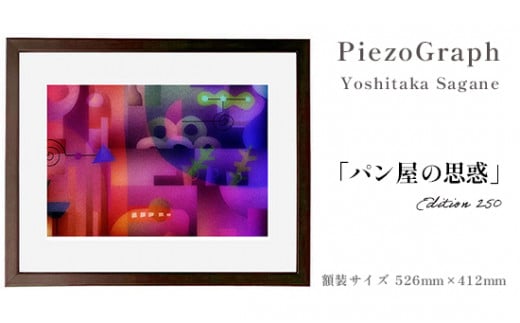 PiezoGraph
Yoshitaka Sagane

「パン屋の思惑」
Edition 250

額装サイズ 526mm×412mm